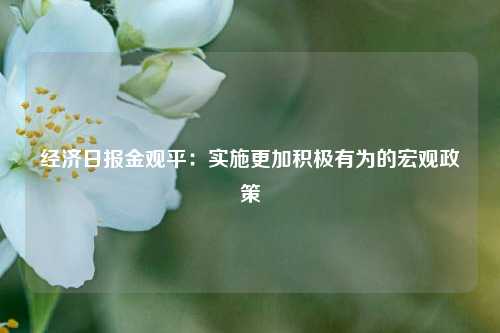 经济日报金观平：实施更加积极有为的宏观政策